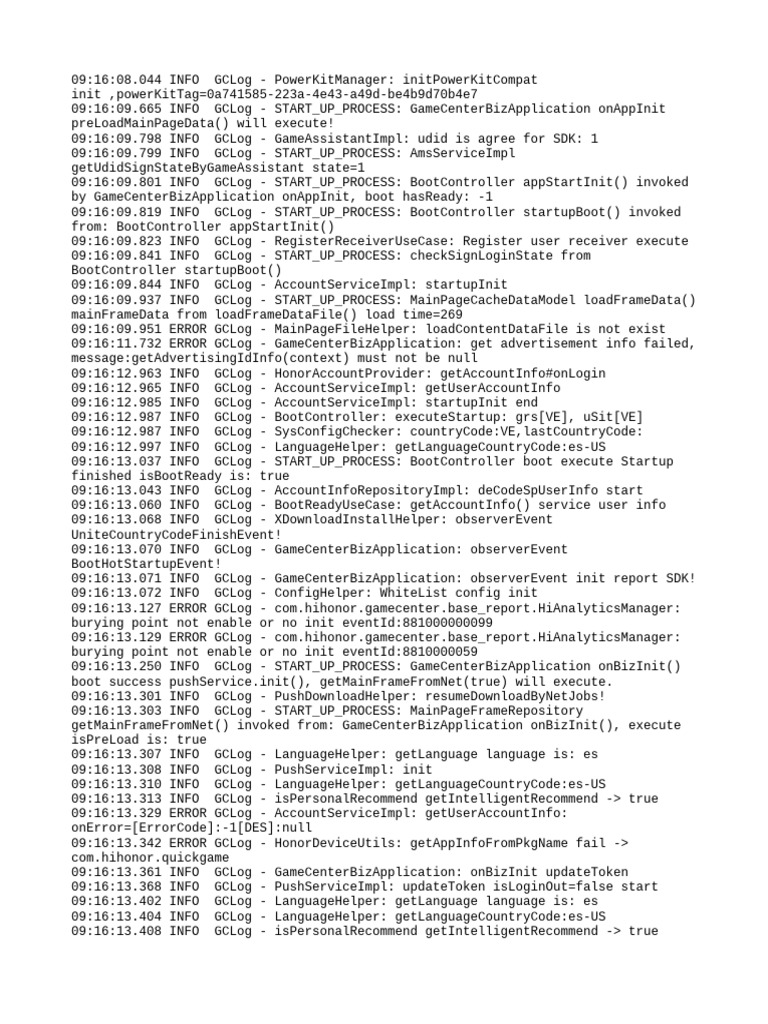 09:16:08.044 INFO  GCLog - PowerKitManager: initPowerKitCompat init ,powerKitTag=0a741585-223a-4e43-a49d-be4b9d70b4e7
09:16:09.665 INFO  GCLog - START_UP_PROCESS: GameCenterBizApplication onAppInit preLoadMainPageData() will execute!
09:16:09.798 INFO  GCLog - GameAssistantImpl: udid is agree for SDK: 1
09:16:09.799 INFO  GCLog - START_UP_PROCESS: AmsServiceImpl getUdidSignStateByGameAssistant state=1
09:16:09.801 INFO  GCLog - START_UP_PROCESS: BootController appStartInit() invoked by GameCenterBizApplication onAppInit, boot hasReady: -1
09:16:09.819 INFO  GCLog - START_UP_PROCESS: BootController startupBoot() invoked from: BootController appStartInit()
09:16:09.823 INFO  GCLog - RegisterReceiverUseCase: Register user receiver execute
09:16:09.841 INFO  GCLog - START_UP_PROCESS: checkSignLoginState from BootController startupBoot()
09:16:09.844 INFO  GCLog - AccountServiceImpl: startupInit
09:16:09.937 INFO  GCLog - START_UP_PROCESS: MainPageCacheDataModel loadFrameData() mainFrameData from loadFrameDataFile() load time=269
09:16:09.951 ERROR GCLog - MainPageFileHelper: loadContentDataFile is not exist
09:16:11.732 ERROR GCLog - GameCenterBizApplication: get advertisement info failed, message:getAdvertisingIdInfo(context) must not be null
09:16:12.963 INFO  GCLog - HonorAccountProvider: getAccountInfo#onLogin
09:16:12.965 INFO  GCLog - AccountServiceImpl: getUserAccountInfo
09:16:12.985 INFO  GCLog - AccountServiceImpl: startupInit end
09:16:12.987 INFO  GCLog - BootController: executeStartup: grs[VE], uSit[VE]
09:16:12.987 INFO  GCLog - SysConfigChecker: countryCode:VE,lastCountryCode:
09:16:12.997 INFO  GCLog - LanguageHelper: getLanguageCountryCode:es-US
09:16:13.037 INFO  GCLog - START_UP_PROCESS: BootController boot execute Startup finished isBootReady is: true
09:16:13.043 INFO  GCLog - AccountInfoRepositoryImpl: deCodeSpUserInfo start
09:16:13.060 INFO  GCLog - BootReadyUseCase: getAccountInfo() service user info
09:16:13.068 INFO  GCLog - XDownloadInstallHelper: observerEvent UniteCountryCodeFinishEvent!
09:16:13.070 INFO  GCLog - GameCenterBizApplication: observerEvent BootHotStartupEvent!
09:16:13.071 INFO  GCLog - GameCenterBizApplication: observerEvent init report SDK!
09:16:13.072 INFO  GCLog - ConfigHelper: WhiteList config init
09:16:13.127 ERROR GCLog - com.hihonor.gamecenter.base_report.HiAnalyticsManager: burying point not enable or no init eventId:881000000099
09:16:13.129 ERROR GCLog - com.hihonor.gamecenter.base_report.HiAnalyticsManager: burying point not enable or no init eventId:8810000059
09:16:13.250 INFO  GCLog - START_UP_PROCESS: GameCenterBizApplication onBizInit() boot success pushService.init(), getMainFrameFromNet(true) will execute.
09:16:13.301 INFO  GCLog - PushDownloadHelper: resumeDownloadByNetJobs!
09:16:13.303 INFO  GCLog - START_UP_PROCESS: MainPageFrameRepository getMainFrameFromNet() invoked from: GameCenterBizApplication onBizInit(), execute isPreLoad is: true
09:16:13.307 INFO  GCLog - LanguageHelper: getLanguage language is: es
09:16:13.308 INFO  GCLog - PushServiceImpl: init
09:16:13.310 INFO  GCLog - LanguageHelper: getLanguageCountryCode:es-US
09:16:13.313 INFO  GCLog - isPersonalRecommend getIntelligentRecommend -> true
09:16:13.329 ERROR GCLog - AccountServiceImpl: getUserAccountInfo: onError=[ErrorCode]:-1[DES]:null
09:16:13.342 ERROR GCLog - HonorDeviceUtils: getAppInfoFromPkgName fail -> com.hihonor.quickgame
09:16:13.361 INFO  GCLog - GameCenterBizApplication: onBizInit updateToken
09:16:13.368 INFO  GCLog - PushServiceImpl: updateToken isLoginOut=false start
09:16:13.402 INFO  GCLog - LanguageHelper: getLanguage language is: es
09:16:13.404 INFO  GCLog - LanguageHelper: getLanguageCountryCode:es-US
09:16:13.408 INFO  GCLog - isPersonalRecommend getIntelligentRecommend -> true